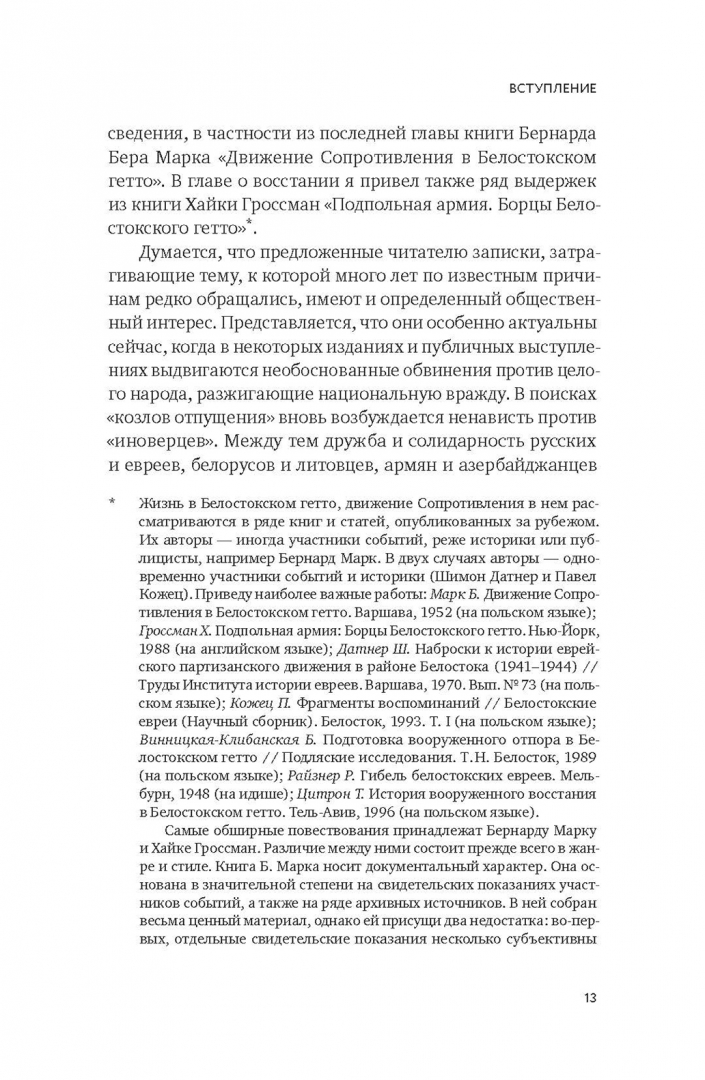 ВСТУПЛЕНИЕ

сведения, в частности из последней главы книги Бернарда Бера Марка «Движение Сопротивления в Белостокском гетто». В главе о восстании я привел также ряд выдержек из книги Хайки Гроссман «Подпольная армия. Борцы Белостокского гетто»*.

Думается, что предложенные читателю записки, затрагивающие тему, к которой много лет по известным причинам редко обращались, имеют и определенный общественный интерес. Представляется, что они особенно актуальны сейчас, когда в некоторых изданиях и публичных выступлениях выдвигаются необоснованные обвинения против целого народа, разжигающие национальную вражду. В поисках «козлов отпущения» вновь возбуждается ненависть против «иноверцев». Между тем дружба и солидарность русских и евреев, белорусов и литовцев, армян и азербайджанцев

* Жизнь в Белостокском гетто, движение Сопротивления в нем рассматриваются в ряде книг и статей, опубликованных за рубежом. Их авторы — иногда участники событий, реже историки или публицисты, например Бернард Марк. В двух случаях авторы — одновременно участники событий и историки (Шимон Датнер и Павел Кожец). Приведу наиболее важные работы: Марк Б. Движение Сопротивления в Белостокском гетто. Варшава, 1952 (на польском языке); Гроссман Х. Подпольная армия: Борцы Белостокского гетто. Нью-Йорк, 1988 (на английском языке); Датнер Ш. Наброски к истории еврейского партизанского движения в районе Белостока (1941–1944) // Труды Института истории евреев. Варшава, 1970. Вып. № 73 (на польском языке); Кожец П. Фрагменты воспоминаний // Белостокские евреи (Научный сборник). Белосток, 1993. Т. I (на польском языке); Винницкая-Клибанская Б. Подготовка вооруженного отпора в Белостокском гетто // Подляские исследования. Т. Н. Белосток, 1989 (на польском языке); Райзнер Р. Гибель белостокских евреев. Мельбурн, 1948 (на идише); Цитрон Т. История вооруженного восстания в Белостокском гетто. Тель-Авив, 1996 (на польском языке).

Самые обширные повествования принадлежат Бернарду Марку и Хайке Гроссман. Различие между ними состоит прежде всего в жанре и стиле. Книга Б. Марка носит документальный характер. Она основана в значительной степени на свидетельских показаниях участников событий, а также на ряде архивных источников. В ней собран весьма ценный материал, однако ей присущи два недостатка: во-первых, отдельные свидетельские показания несколько субъективны

13